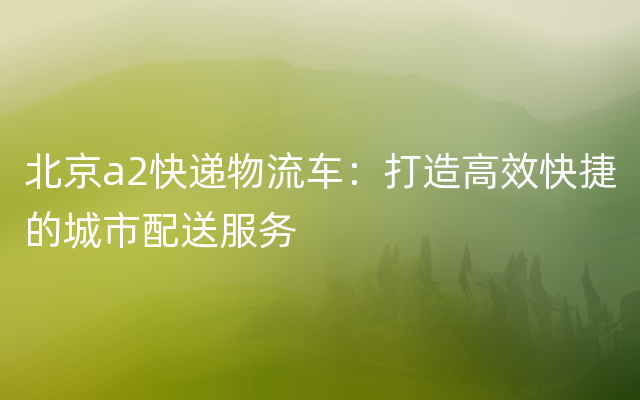 北京a2快递物流车：打造高效快捷的城市配送服务